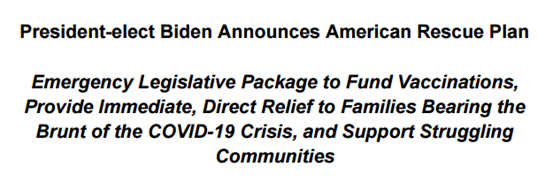 President-elect Biden Announces American Rescue Plan

Emergency Legislative Package to Fund Vaccinations, Provide Immediate, Direct Relief to Families Bearing the Brunt of the COVID-19 Crisis, and Support Struggling Communities